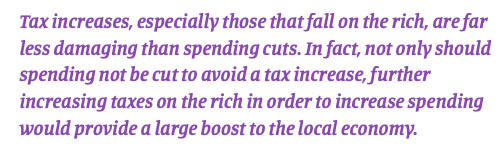 Tax increases, especially those that fall on the rich, are far less damaging than spending cuts. In fact, not only should spending not be cut to avoid a tax increase, further increasing taxes on the rich in order to increase spending would provide a large boost to the local economy.